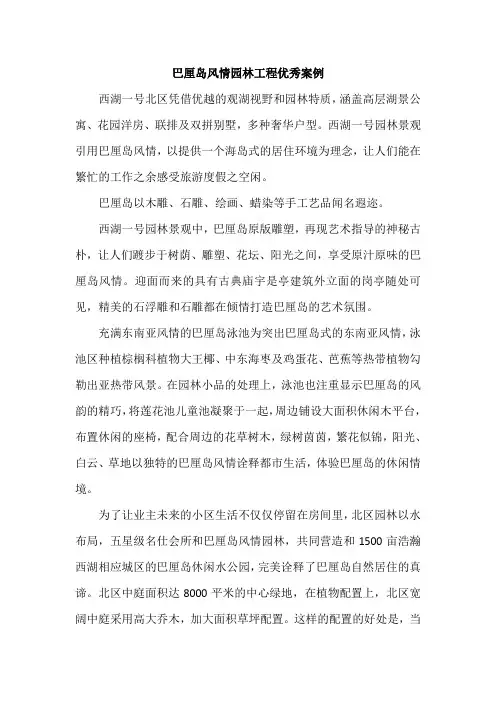 巴厘岛风情园林工程优秀案例

西湖一号北区凭借优越的观湖视野和园林特质，涵盖高层湖景公寓、花园洋房、联排及双拼别墅，多种奢华户型。西湖一号园林景观引用巴厘岛风情，以提供一个海岛式的居住环境为理念，让人们能在繁忙的工作之余感受旅游度假之空闲。

巴厘岛以木雕、石雕、绘画、蜡染等手工艺品闻名遐迩。

西湖一号园林景观中，巴厘岛原版雕塑，再现艺术指导的神秘古朴，让人们踱步于树荫、雕塑、花坛、阳光之间，享受原汁原味的巴厘岛风情。迎面而来的具有古典庙宇是亭建筑外立面的岗亭随处可见，精美的石浮雕和石雕都在倾情打造巴厘岛的艺术氛围。

充满东南亚风情的巴厘岛泳池为突出巴厘岛式的东南亚风情，泳池区种植棕榈科植物大王椰、中东海枣及鸡蛋花、芭蕉等热带植物勾勒出亚热带风景。在园林小品的处理上，泳池也注重显示巴厘岛的风韵的精巧，将莲花池儿童池凝聚于一起，周边铺设大面积休闲木平台，布置休闲的座椅，配合周边的花草树木，绿树茵茵，繁花似锦，阳光、白云、草地以独特的巴厘岛风情诠释都市生活，体验巴厘岛的休闲情境。

为了让业主未来的小区生活不仅仅停留在房间里，北区园林以水布局，五星级名仕会所和巴厘岛风情园林，共同营造和 1500 亩浩瀚西湖相应城区的巴厘岛休闲水公园，完美诠释了巴厘岛自然居住的真谛。北区中庭面积达 8000 平米的中心绿地，在植物配置上，北区宽阔中庭采用高大乔木，加大面积草坪配置。这样的配置的好处是，当